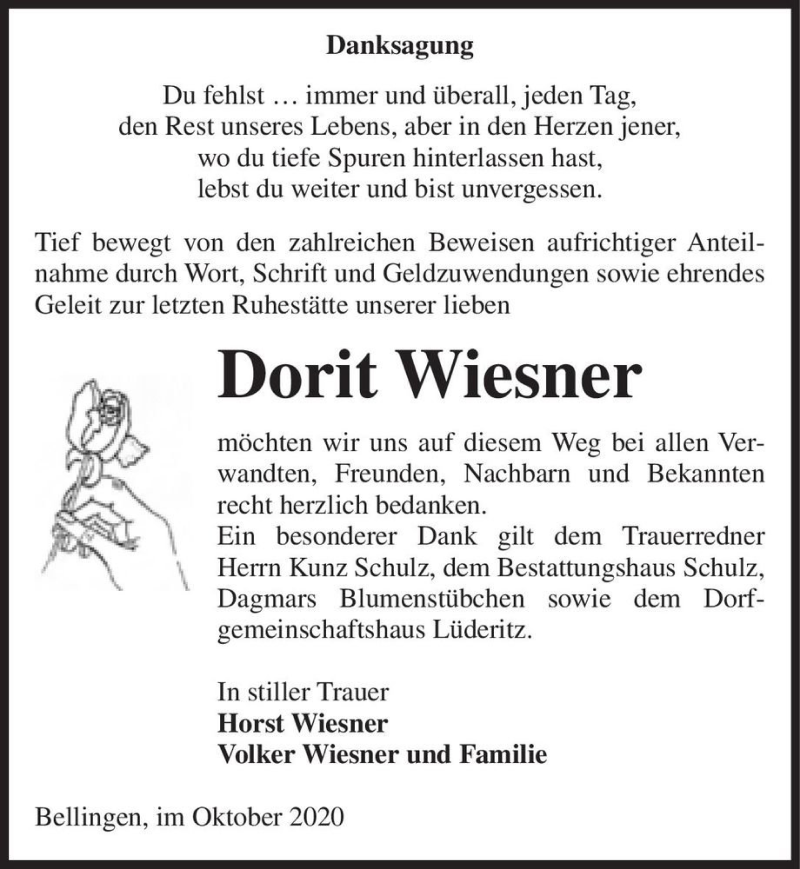 Danksagung

Du fehlst … immer und überall, jeden Tag,
den Rest unseres Lebens, aber in den Herzen jener,
wo du tiefe Spuren hinterlassen hast,
lebst du weiter und bist unvergessen.

Tief bewegt von den zahlreichen Beweisen aufrichtiger Anteilnahme durch Wort, Schrift und Geldzuwendungen sowie ehrendes Geleit zur letzten Ruhestätte unserer lieben

Dorit Wiesner

möchten wir uns auf diesem Weg bei allen Verwandten, Freunden, Nachbarn und Bekannten recht herzlich bedanken.
Ein besonderer Dank gilt dem Trauerredner Herrn Kunz Schulz, dem Bestattungshaus Schulz, Dagmars Blumenstübchen sowie dem Dorfgemeinschaftshaus Lüderitz.

In stiller Trauer
Horst Wiesner
Volker Wiesner und Familie

Bellingen, im Oktober 2020